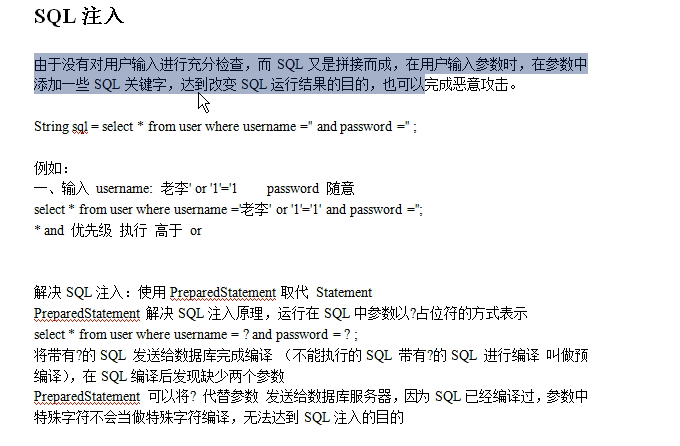 SQL 注入

由于没有对用户输入进行充分检查，而 SQL 又是拼接而成，在用户输入参数时，在参数中添加一些 SQL 关键字，达到改变 SQL 运行结果的目的，也可以完成恶意攻击。

String sql = select * from user where username ='' and password ='' ;

例如：
一、输入 username: 老李' or '1'='1 password 随意
select * from user where username ='老李' or '1'='1' and password ='';
* and 优先级 执行 高于 or

解决 SQL 注入：使用 PreparedStatement 取代 Statement
PreparedStatement 解决 SQL 注入原理，运行在 SQL 中参数以?占位符的方式表示
select * from user where username = ? and password = ? ;
将带有?的 SQL 发送给数据库完成编译 （不能执行的 SQL 带有?的 SQL 进行编译 叫做预编译），在 SQL 编译后发现缺少两个参数
PreparedStatement 可以将? 代替参数 发送给数据库服务器，因为 SQL 已经编译过，参数中特殊字符不会当做特殊字符编译，无法达到 SQL 注入的目的